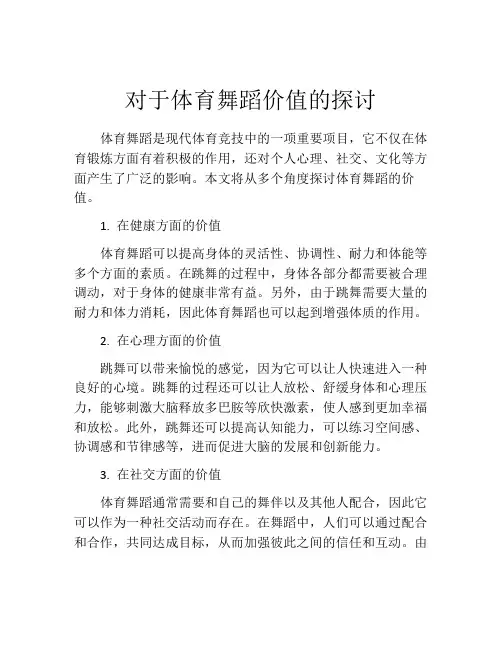 对于体育舞蹈价值的探讨

体育舞蹈是现代体育竞技中的一项重要项目，它不仅在体育锻炼方面有着积极的作用，还对个人心理、社交、文化等方面产生了广泛的影响。本文将从多个角度探讨体育舞蹈的价值。

1. 在健康方面的价值

体育舞蹈可以提高身体的灵活性、协调性、耐力和体能等多个方面的素质。在跳舞的过程中，身体各部分都需要被合理调动，对于身体的健康非常有益。另外，由于跳舞需要大量的耐力和体力消耗，因此体育舞蹈也可以起到增强体质的作用。

2. 在心理方面的价值

跳舞可以带来愉悦的感觉，因为它可以让人快速进入一种良好的心境。跳舞的过程还可以让人放松、舒缓身体和心理压力，能够刺激大脑释放多巴胺等欣快激素，使人感到更加幸福和放松。此外，跳舞还可以提高认知能力，可以练习空间感、协调感和节律感等，进而促进大脑的发展和创新能力。

3. 在社交方面的价值

体育舞蹈通常需要和自己的舞伴以及其他人配合，因此它可以作为一种社交活动而存在。在舞蹈中，人们可以通过配合和合作，共同达成目标，从而加强彼此之间的信任和互动。由